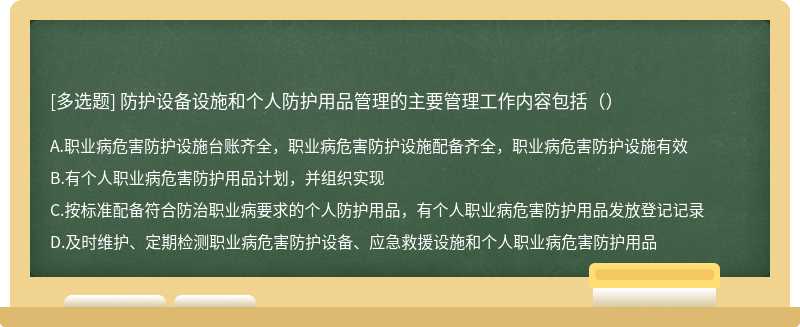 [多选题] 防护设备设施和个人防护用品管理的主要管理工作内容包括（）

A.职业病危害防护设施台账齐全，职业病危害防护设施配备齐全，职业病危害防护设施有效

B.有个人职业病危害防护用品计划，并组织实现

C.按标准配备符合防治职业病要求的个人防护用品，有个人职业病危害防护用品发放登记记录

D.及时维护、定期检测职业病危害防护设备、应急救援设施和个人职业病危害防护用品